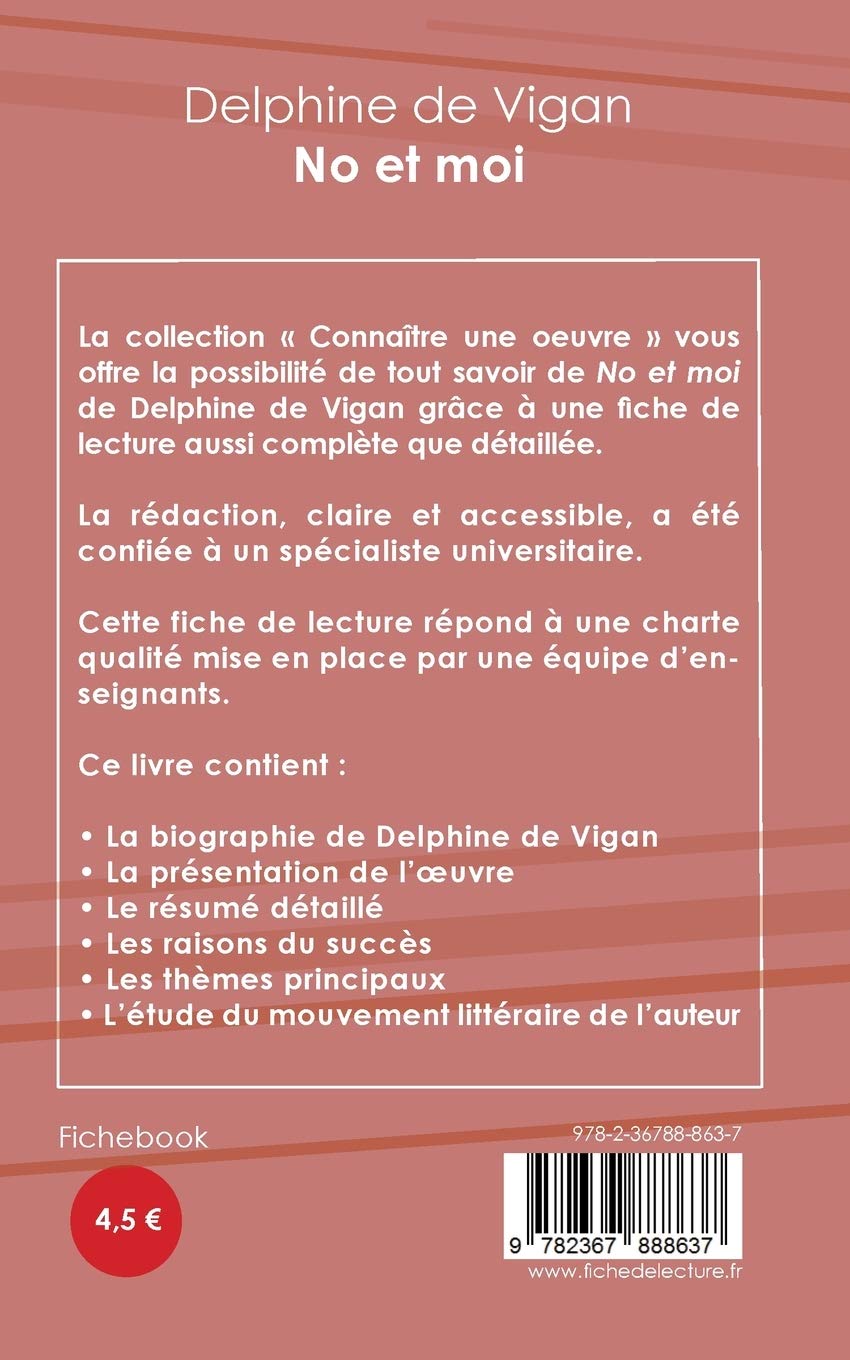 Delphine de Vigan
No et moi

La collection « Connaître une oeuvre » vous offre la possibilité de tout savoir de No et moi de Delphine de Vigan grâce à une fiche de lecture aussi complète que détaillée.

La rédaction, claire et accessible, a été confiée à un spécialiste universitaire.

Cette fiche de lecture répond à une charte qualité mise en place par une équipe d'enseignants.

Ce livre contient :

• La biographie de Delphine de Vigan
• La présentation de l'œuvre
• Le résumé détaillé
• Les raisons du succès
• Les thèmes principaux
• L'étude du mouvement littéraire de l'auteur

Fichebook

4,5 €

978-2-36788-863-7

9 782367 888637

www.fichedelecture.fr